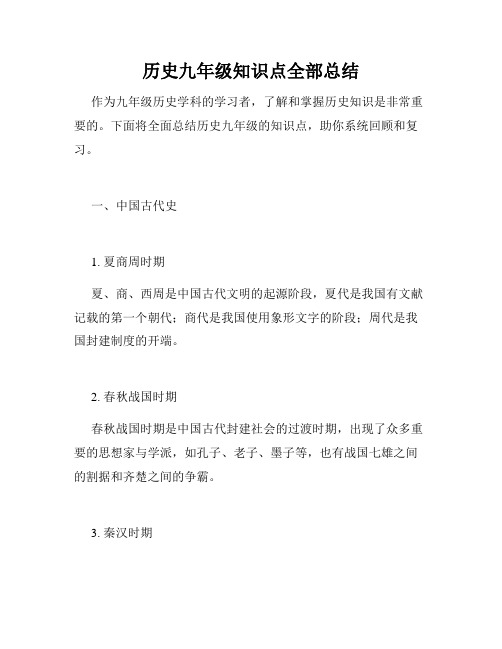 历史九年级知识点全部总结

作为九年级历史学科的学习者，了解和掌握历史知识是非常重要的。下面将全面总结历史九年级的知识点，助你系统回顾和复习。

一、中国古代史

1. 夏商周时期

夏、商、西周是中国古代文明的起源阶段，夏代是我国有文献记载的第一个朝代；商代是我国使用象形文字的阶段；周代是我国封建制度的开端。

2. 春秋战国时期

春秋战国时期是中国古代封建社会的过渡时期，出现了众多重要的思想家与学派，如孔子、老子、墨子等，也有战国七雄之间的割据和齐楚之间的争霸。

3. 秦汉时期